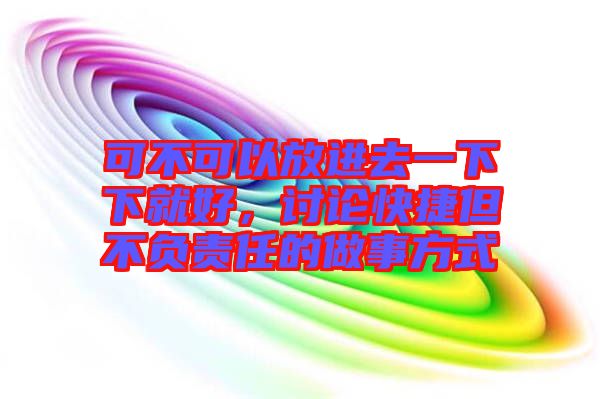 可不可以放进去一下下就好，讨论快捷但不负责任的做事方式